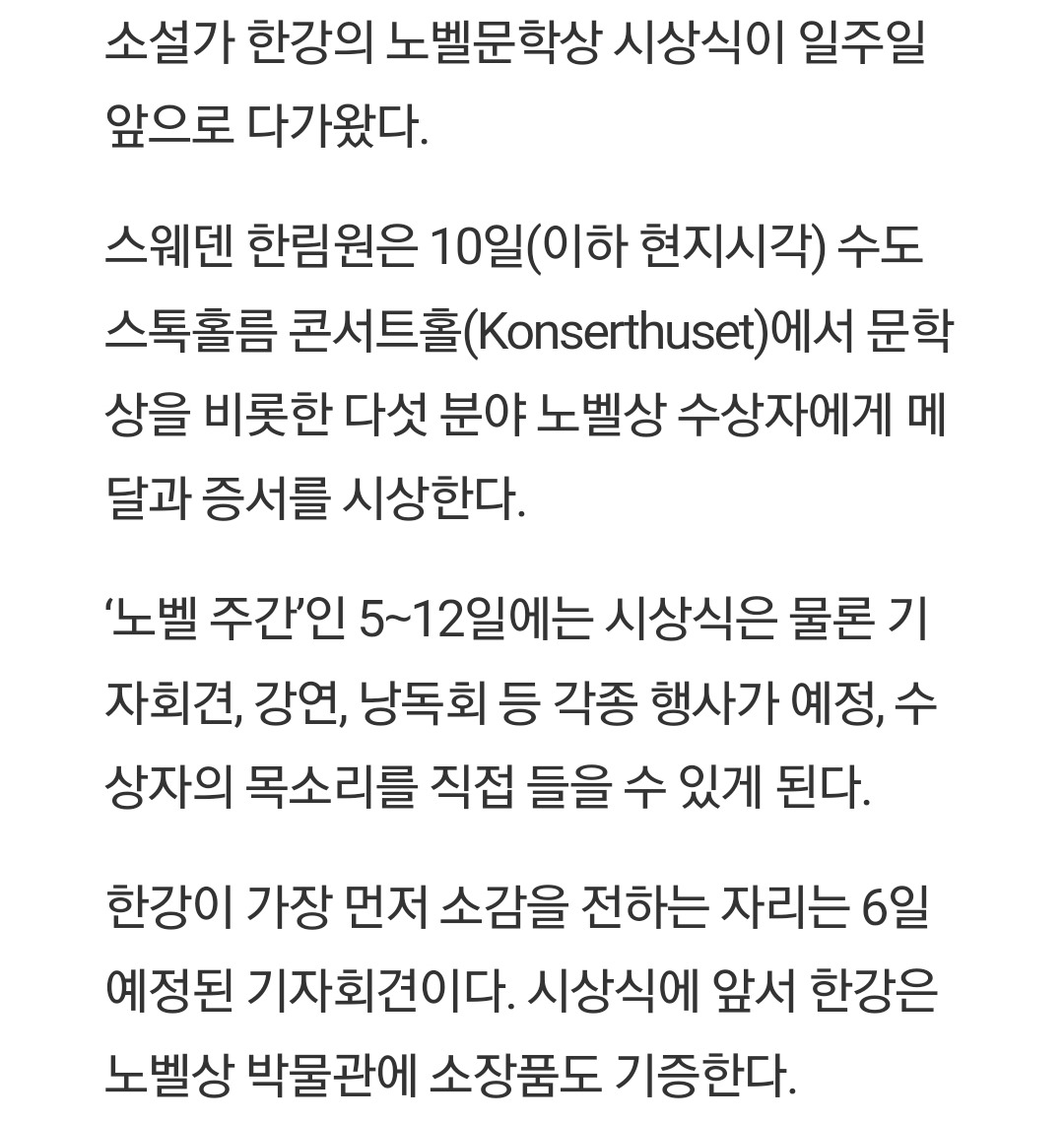 소설가 한강의 노벨문학상 시상식이 일주일 앞으로 다가왔다.

스웨덴 한림원은 10일(이하 현지시각) 수도 스톡홀름 콘서트홀(Konserthuset)에서 문학상을 비롯한 다섯 분야 노벨상 수상자에게 메달과 증서를 시상한다.

‘노벨 주간’인 5~12일에는 시상식은 물론 기자회견, 강연, 낭독회 등 각종 행사가 예정, 수상자의 목소리를 직접 들을 수 있게 된다.

한강이 가장 먼저 소감을 전하는 자리는 6일 예정된 기자회견이다. 시상식에 앞서 한강은 노벨상 박물관에 소장품도 기증한다.